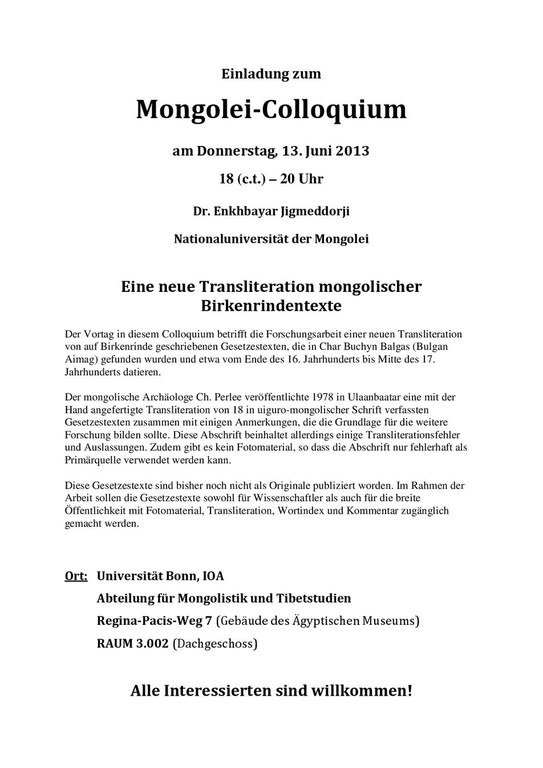 Einladung zum

Mongolei-Colloquium

am Donnerstag, 13. Juni 2013

18 (c.t.) – 20 Uhr

Dr. Enkhbayar Jigmeddorji

Nationaluniversität der Mongolei

Eine neue Transliteration mongolischer Birkenrindentexte

Der Vortag in diesem Colloquium betrifft die Forschungsarbeit einer neuen Transliteration von auf Birkenrinde geschriebenen Gesetzestexten, die in Char Buchyn Balgas (Bulgan Aimag) gefunden wurden und etwa vom Ende des 16. Jahrhunderts bis Mitte des 17. Jahrhunderts datieren.

Der mongolische Archäologe Ch. Perlee veröffentlichte 1978 in Ulaanbaatar eine mit der Hand angefertigte Transliteration von 18 in uiguro-mongolischer Schrift verfassten Gesetzestexten zusammen mit einigen Anmerkungen, die die Grundlage für die weitere Forschung bilden sollte. Diese Abschrift beinhaltet allerdings einige Transliterationsfehler und Auslassungen. Zudem gibt es kein Fotomaterial, so dass die Abschrift nur fehlerhaft als Primärquelle verwendet werden kann.

Diese Gesetzestexte sind bisher noch nicht als Originale publiziert worden. Im Rahmen der Arbeit sollen die Gesetzestexte sowohl für Wissenschaftler als auch für die breite Öffentlichkeit mit Fotomaterial, Transliteration, Wortindex und Kommentar zugänglich gemacht werden.

Ort: Universität Bonn, IOA
Abteilung für Mongolistik und Tibetstudien
Regina-Pacis-Weg 7 (Gebäude des Ägyptischen Museums)
RAUM 3.002 (Dachgeschoss)

Alle Interessierten sind willkommen!